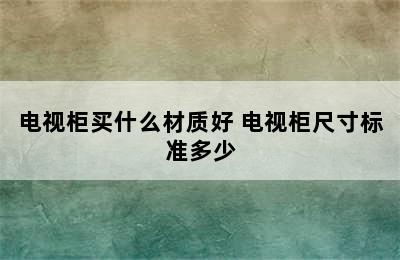 电视柜买什么材质好 电视柜尺寸标准多少